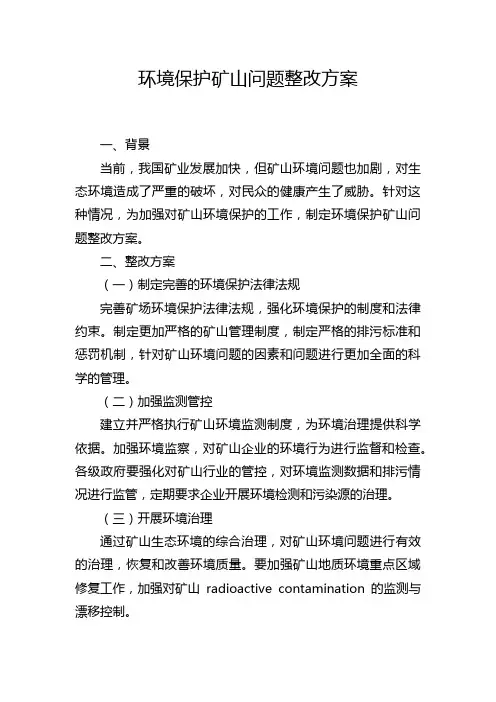 环境保护矿山问题整改方案

一、背景

当前，我国矿业发展加快，但矿山环境问题也加剧，对生态环境造成了严重的破坏，对民众的健康产生了威胁。针对这种情况，为加强对矿山环境保护的工作，制定环境保护矿山问题整改方案。

二、整改方案

（一）制定完善的环境保护法律法规

完善矿场环境保护法律法规，强化环境保护的制度和法律约束。制定更加严格的矿山管理制度，制定严格的排污标准和惩罚机制，针对矿山环境问题的因素和问题进行更加全面的科学的管理。

（二）加强监测管控

建立并严格执行矿山环境监测制度，为环境治理提供科学依据。加强环境监察，对矿山企业的环境行为进行监督和检查。各级政府要强化对矿山行业的管控，对环境监测数据和排污情况进行监管，定期要求企业开展环境检测和污染源的治理。

（三）开展环境治理

通过矿山生态环境的综合治理，对矿山环境问题进行有效的治理，恢复和改善环境质量。要加强矿山地质环境重点区域修复工作，加强对矿山 radioactive contamination 的监测与漂移控制。